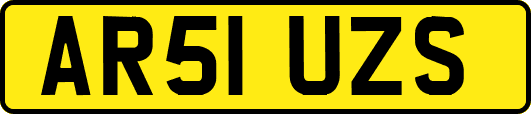 AR51 UZS